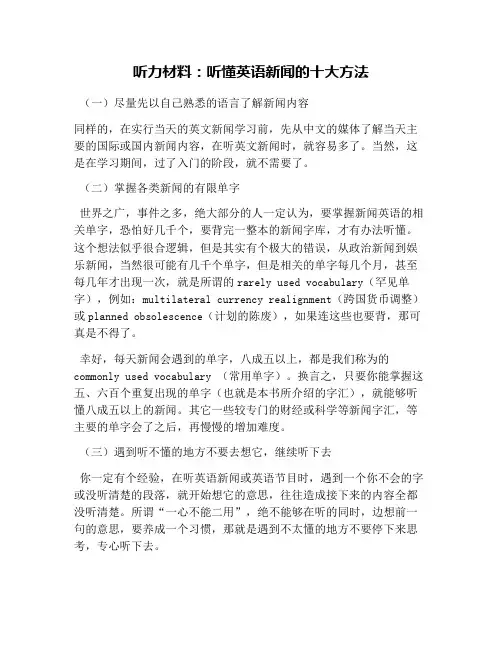 听力材料：听懂英语新闻的十大方法

（一）尽量先以自己熟悉的语言了解新闻内容

同样的，在实行当天的英文新闻学习前，先从中文的媒体了解当天主要的国际或国内新闻内容，在听英文新闻时，就容易多了。当然，这是在学习期间，过了入门的阶段，就不需要了。

（二）掌握各类新闻的有限单字

世界之广，事件之多，绝大部分的人一定认为，要掌握新闻英语的相关单字，恐怕好几千个，要背完一整本的新闻字库，才有办法听懂。这个想法似乎很合逻辑，但是其实有个极大的错误，从政治新闻到娱乐新闻，当然很可能有几千个单字，但是相关的单字每几个月，甚至每几年才出现一次，就是所谓的 rarely used vocabulary（罕见单字），例如：multilateral currency realignment（跨国货币调整）或 planned obsolescence（计划的陈废），如果连这些也要背，那可真是不得了。

幸好，每天新闻会遇到的单字，八成五以上，都是我们称为的 commonly used vocabulary （常用单字）。换言之，只要你能掌握这五、六百个重复出现的单字（也就是本书所介绍的字汇），就能够听懂八成五以上的新闻。其它一些较专门的财经或科学等新闻字汇，等主要的单字会了之后，再慢慢的增加难度。

（三）遇到听不懂的地方不要去想它，继续听下去

你一定有个经验，在听英语新闻或英语节目时，遇到一个你不会的字或没听清楚的段落，就开始想它的意思，往往造成接下来的内容全都没听清楚。所谓“一心不能二用”，绝不能够在听的同时，边想前一句的意思，要养成一个习惯，那就是遇到不太懂的地方不要停下来思考，专心听下去。